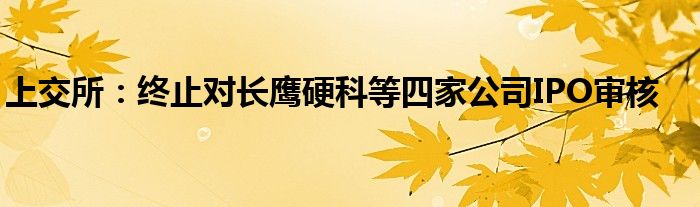 上交所：终止对长鹰硬科等四家公司IPO审核